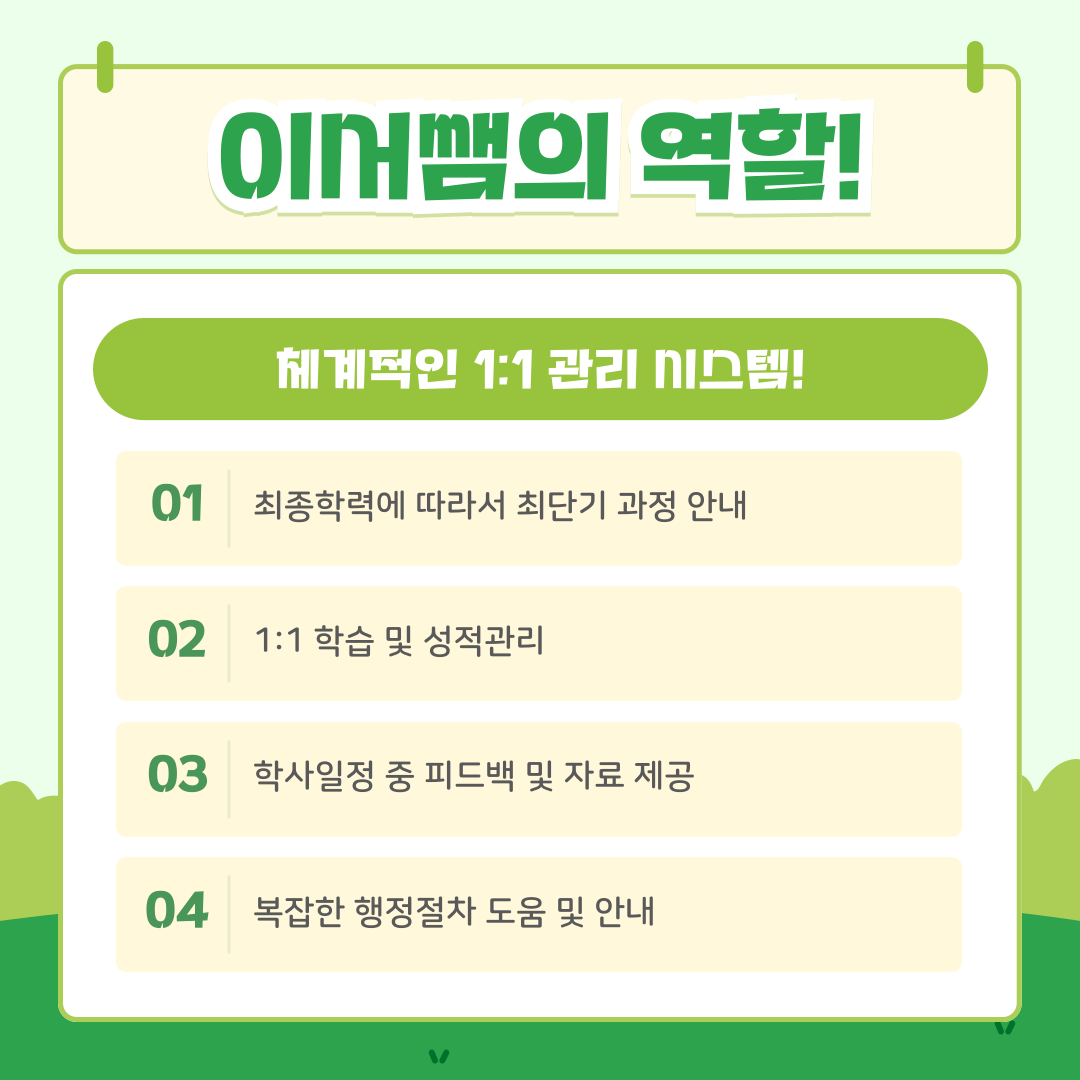 이서쌤의 역할!

체계적인 1:1 관리 시스템!

01 최종학력에 따라서 최단기 과정 안내

02 1:1 학습 및 성적관리

03 학사일정 중 피드백 및 자료 제공

04 복잡한 행정절차 도움 및 안내